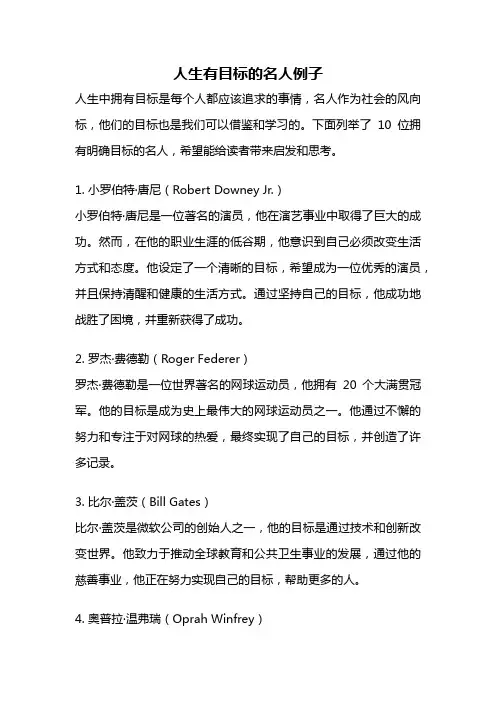 人生有目标的名人例子

人生中拥有目标是每个人都应该追求的事情，名人作为社会的风向标，他们的目标也是我们可以借鉴和学习的。下面列举了 10 位拥有明确目标的名人，希望能给读者带来启发和思考。

1. 小罗伯特·唐尼（Robert Downey Jr.）

小罗伯特·唐尼是一位著名的演员，他在演艺事业中取得了巨大的成功。然而，在他的职业生涯的低谷期，他意识到自己必须改变生活方式和态度。他设定了一个清晰的目标，希望成为一位优秀的演员，并且保持清醒和健康的生活方式。通过坚持自己的目标，他成功地战胜了困境，并重新获得了成功。

2. 罗杰·费德勒（Roger Federer）

罗杰·费德勒是一位世界著名的网球运动员，他拥有 20 个大满贯冠军。他的目标是成为史上最伟大的网球运动员之一。他通过不懈的努力和专注于对网球的热爱，最终实现了自己的目标，并创造了许多记录。

3. 比尔·盖茨（Bill Gates）

比尔·盖茨是微软公司的创始人之一，他的目标是通过技术和创新改变世界。他致力于推动全球教育和公共卫生事业的发展，通过他的慈善事业，他正在努力实现自己的目标，帮助更多的人。

4. 奥普拉·温弗瑞（Oprah Winfrey）